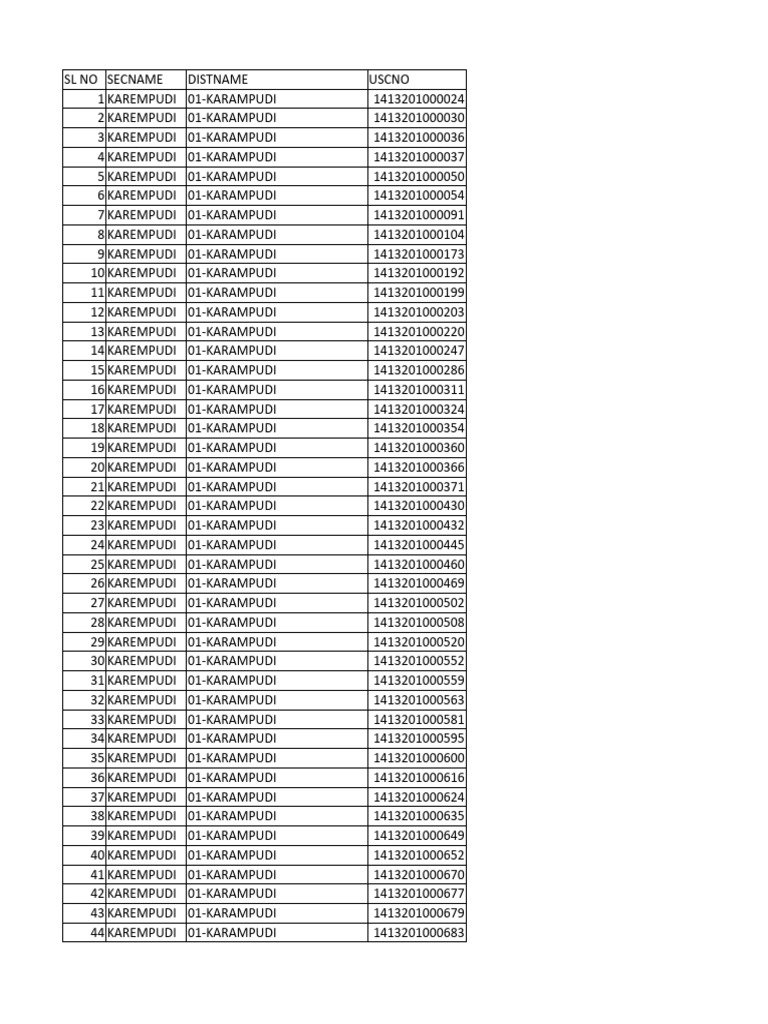 | SL NO | SECNAME | DISTNAME | USCNO |
|---|---|---|---|
| 1 | KAREMPUDI | 01-KARAMPUDI | 1413201000024 |
| 2 | KAREMPUDI | 01-KARAMPUDI | 1413201000030 |
| 3 | KAREMPUDI | 01-KARAMPUDI | 1413201000036 |
| 4 | KAREMPUDI | 01-KARAMPUDI | 1413201000037 |
| 5 | KAREMPUDI | 01-KARAMPUDI | 1413201000050 |
| 6 | KAREMPUDI | 01-KARAMPUDI | 1413201000054 |
| 7 | KAREMPUDI | 01-KARAMPUDI | 1413201000091 |
| 8 | KAREMPUDI | 01-KARAMPUDI | 1413201000104 |
| 9 | KAREMPUDI | 01-KARAMPUDI | 1413201000173 |
| 10 | KAREMPUDI | 01-KARAMPUDI | 1413201000192 |
| 11 | KAREMPUDI | 01-KARAMPUDI | 1413201000199 |
| 12 | KAREMPUDI | 01-KARAMPUDI | 1413201000203 |
| 13 | KAREMPUDI | 01-KARAMPUDI | 1413201000220 |
| 14 | KAREMPUDI | 01-KARAMPUDI | 1413201000247 |
| 15 | KAREMPUDI | 01-KARAMPUDI | 1413201000286 |
| 16 | KAREMPUDI | 01-KARAMPUDI | 1413201000311 |
| 17 | KAREMPUDI | 01-KARAMPUDI | 1413201000324 |
| 18 | KAREMPUDI | 01-KARAMPUDI | 1413201000354 |
| 19 | KAREMPUDI | 01-KARAMPUDI | 1413201000360 |
| 20 | KAREMPUDI | 01-KARAMPUDI | 1413201000366 |
| 21 | KAREMPUDI | 01-KARAMPUDI | 1413201000371 |
| 22 | KAREMPUDI | 01-KARAMPUDI | 1413201000430 |
| 23 | KAREMPUDI | 01-KARAMPUDI | 1413201000432 |
| 24 | KAREMPUDI | 01-KARAMPUDI | 1413201000445 |
| 25 | KAREMPUDI | 01-KARAMPUDI | 1413201000460 |
| 26 | KAREMPUDI | 01-KARAMPUDI | 1413201000469 |
| 27 | KAREMPUDI | 01-KARAMPUDI | 1413201000502 |
| 28 | KAREMPUDI | 01-KARAMPUDI | 1413201000508 |
| 29 | KAREMPUDI | 01-KARAMPUDI | 1413201000520 |
| 30 | KAREMPUDI | 01-KARAMPUDI | 1413201000552 |
| 31 | KAREMPUDI | 01-KARAMPUDI | 1413201000559 |
| 32 | KAREMPUDI | 01-KARAMPUDI | 1413201000563 |
| 33 | KAREMPUDI | 01-KARAMPUDI | 1413201000581 |
| 34 | KAREMPUDI | 01-KARAMPUDI | 1413201000595 |
| 35 | KAREMPUDI | 01-KARAMPUDI | 1413201000600 |
| 36 | KAREMPUDI | 01-KARAMPUDI | 1413201000616 |
| 37 | KAREMPUDI | 01-KARAMPUDI | 1413201000624 |
| 38 | KAREMPUDI | 01-KARAMPUDI | 1413201000635 |
| 39 | KAREMPUDI | 01-KARAMPUDI | 1413201000649 |
| 40 | KAREMPUDI | 01-KARAMPUDI | 1413201000652 |
| 41 | KAREMPUDI | 01-KARAMPUDI | 1413201000670 |
| 42 | KAREMPUDI | 01-KARAMPUDI | 1413201000677 |
| 43 | KAREMPUDI | 01-KARAMPUDI | 1413201000679 |
| 44 | KAREMPUDI | 01-KARAMPUDI | 1413201000683 |